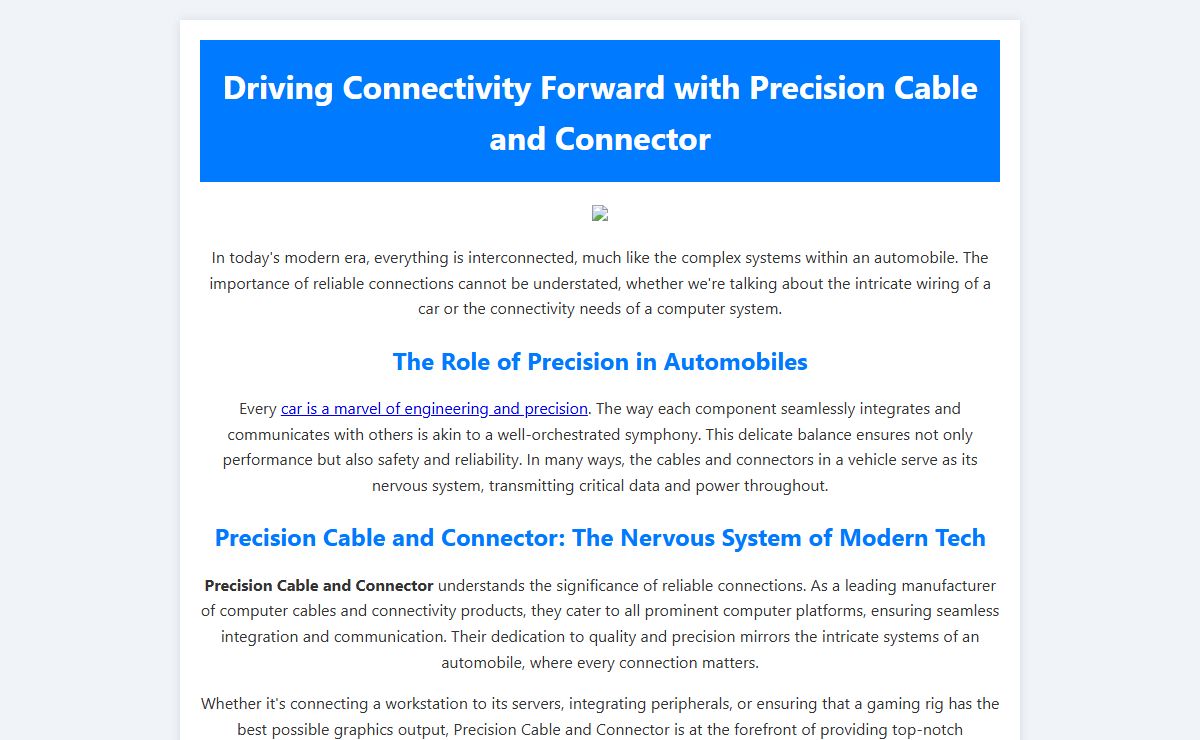 Driving Connectivity Forward with Precision Cable and Connector

In today's modern era, everything is interconnected, much like the complex systems within an automobile. The importance of reliable connections cannot be understated, whether we're talking about the intricate wiring of a car or the connectivity needs of a computer system.

The Role of Precision in Automobiles

Every car is a marvel of engineering and precision. The way each component seamlessly integrates and communicates with others is akin to a well-orchestrated symphony. This delicate balance ensures not only performance but also safety and reliability. In many ways, the cables and connectors in a vehicle serve as its nervous system, transmitting critical data and power throughout.

Precision Cable and Connector: The Nervous System of Modern Tech

Precision Cable and Connector understands the significance of reliable connections. As a leading manufacturer of computer cables and connectivity products, they cater to all prominent computer platforms, ensuring seamless integration and communication. Their dedication to quality and precision mirrors the intricate systems of an automobile, where every connection matters.

Whether it's connecting a workstation to its servers, integrating peripherals, or ensuring that a gaming rig has the best possible graphics output, Precision Cable and Connector is at the forefront of providing top-notch